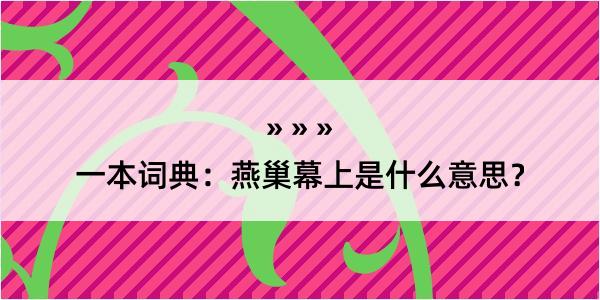 » » »

一本词典：燕巢幕上是什么意思？